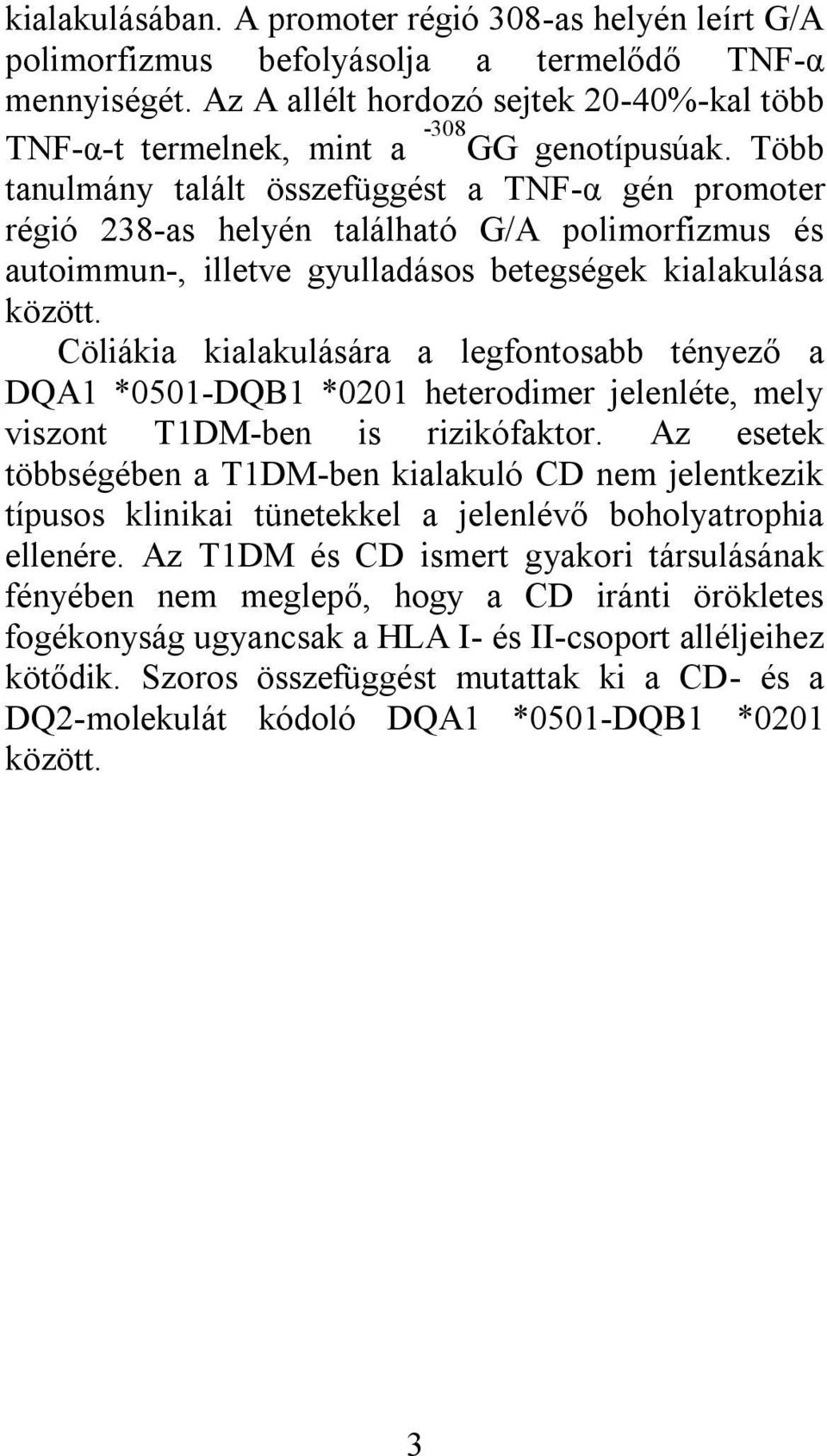 kialakulásában. A promoter régió 308-as helyén leírt G/A polimorfizmus befolyásolja a termelődő TNF-α mennyiségét. Az A allélt hordozó sejtek 20-40%-kal több TNF-α-t termelnek, mint a $^{-308}$GG genotípusúak. Több tanulmány talált összefüggést a TNF-α gén promoter régió 238-as helyén található G/A polimorfizmus és autoimmun-, illetve gyulladásos betegségek kialakulása között.

Cöliákia kialakulására a legfontosabb tényező a DQA1 *0501-DQB1 *0201 heterodimer jelenléte, mely viszont T1DM-ben is rizikófaktor. Az esetek többségében a T1DM-ben kialakuló CD nem jelentkezik típusos klinikai tünetekkel a jelenlévő boholyatrophia ellenére. Az T1DM és CD ismert gyakori társulásának fényében nem meglepő, hogy a CD iránti örökletes fogékonyság ugyancsak a HLA I- és II-csoport alléljeihez kötődik. Szoros összefüggést mutattak ki a CD- és a DQ2-molekulát kódoló DQA1 *0501-DQB1 *0201 között.

3